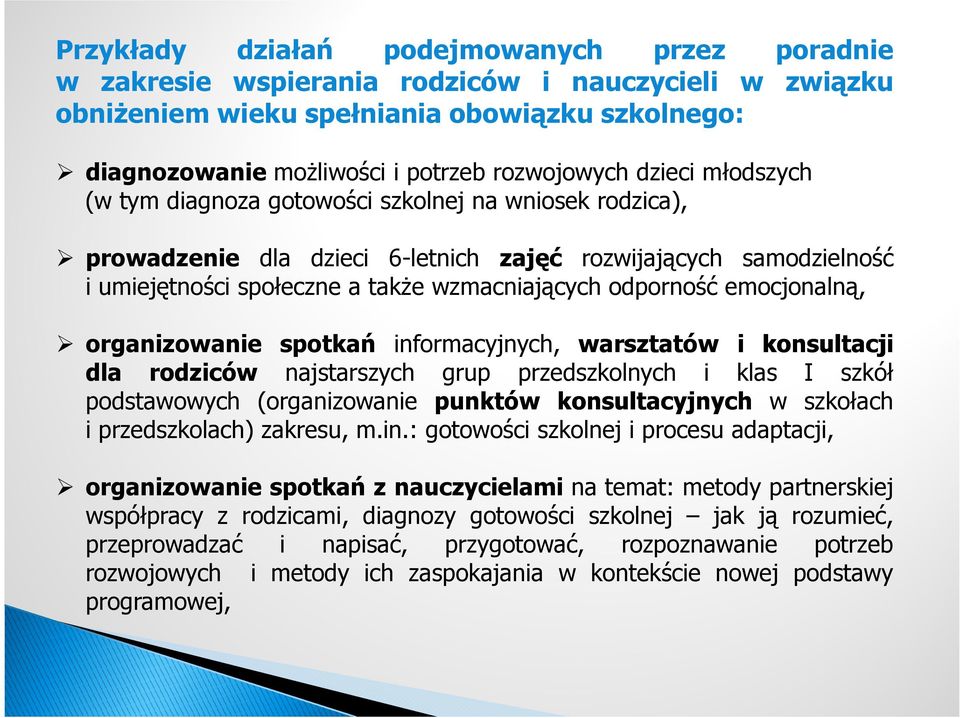 Przykłady działań podejmowanych przez poradnie w zakresie wspierania rodziców i nauczycieli w związku obniżeniem wieku spełniania obowiązku szkolnego:

➢ diagnozowanie możliwości i potrzeb rozwojowych dzieci młodszych (w tym diagnoza gotowości szkolnej na wniosek rodzica),

➢ prowadzenie dla dzieci 6-letnich zajęć rozwijających samodzielność i umiejętności społeczne a także wzmacniających odporność emocjonalną,

➢ organizowanie spotkań informacyjnych, warsztatów i konsultacji dla rodziców najstarszych grup przedszkolnych i klas I szkół podstawowych (organizowanie punktów konsultacyjnych w szkołach i przedszkolach) zakresu, m.in.: gotowości szkolnej i procesu adaptacji,

➢ organizowanie spotkań z nauczycielami na temat: metody partnerskiej współpracy z rodzicami, diagnozy gotowości szkolnej – jak ją rozumieć, przeprowadzać i napisać, przygotować, rozpoznawanie potrzeb rozwojowych i metody ich zaspokajania w kontekście nowej podstawy programowej,